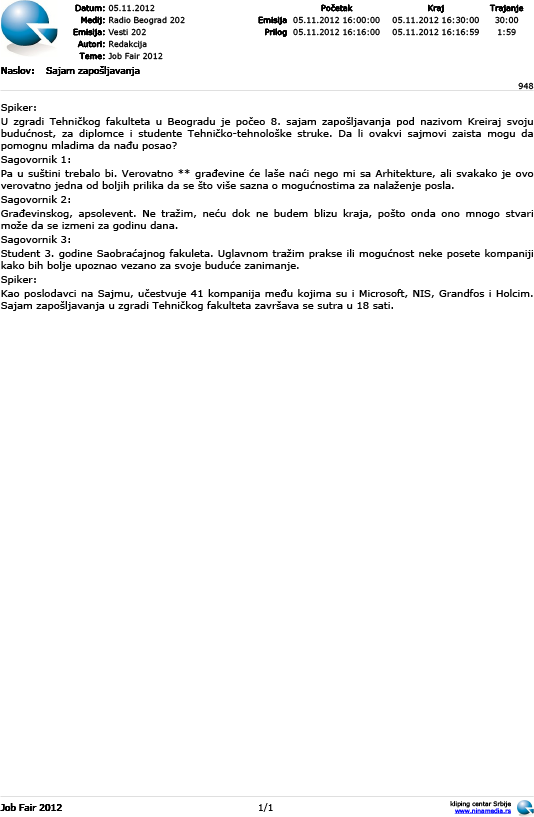 Datum: 05.11.2012
Medij: Radio Beograd 202
Emisija: Vesti 202
Autori: Redakcija
Teme: Job Fair 2012

| | Početak | Kraj | Trajanje |
|---|---|---|---|
| Emisija | 05.11.2012 16:00:00 | 05.11.2012 16:30:00 | 30:00 |
| Prilog | 05.11.2012 16:16:00 | 05.11.2012 16:16:59 | 1:59 |

Naslov: Sajam zapošljavanja

948

Spiker:
U zgradi Tehničkog fakulteta u Beogradu je počeo 8. sajam zapošljavanja pod nazivom Kreiraj svoju budućnost, za diplomce i studente Tehničko-tehnološke struke. Da li ovakvi sajmovi zaista mogu da pomognu mladima da nađu posao?
Sagovornik 1:
Pa u suštini trebalo bi. Verovatno ** građevine će laše naći nego mi sa Arhitekture, ali svakako je ovo verovatno jedna od boljih prilika da se što više sazna o mogućnostima za nalaženje posla.
Sagovornik 2:
Građevinskog, apsolevent. Ne tražim, neću dok ne budem blizu kraja, pošto onda ono mnogo stvari može da se izmeni za godinu dana.
Sagovornik 3:
Student 3. godine Saobraćajnog fakuleta. Uglavnom tražim prakse ili mogućnost neke posete kompaniji kako bih bolje upoznao vezano za svoje buduće zanimanje.
Spiker:
Kao poslodavci na Sajmu, učestvuje 41 kompanija među kojima su i Microsoft, NIS, Grandfos i Holcim. Sajam zapošljavanja u zgradi Tehničkog fakulteta završava se sutra u 18 sati.

Job Fair 2012
1/1
kliping centar Srbije
www.ninamedia.rs